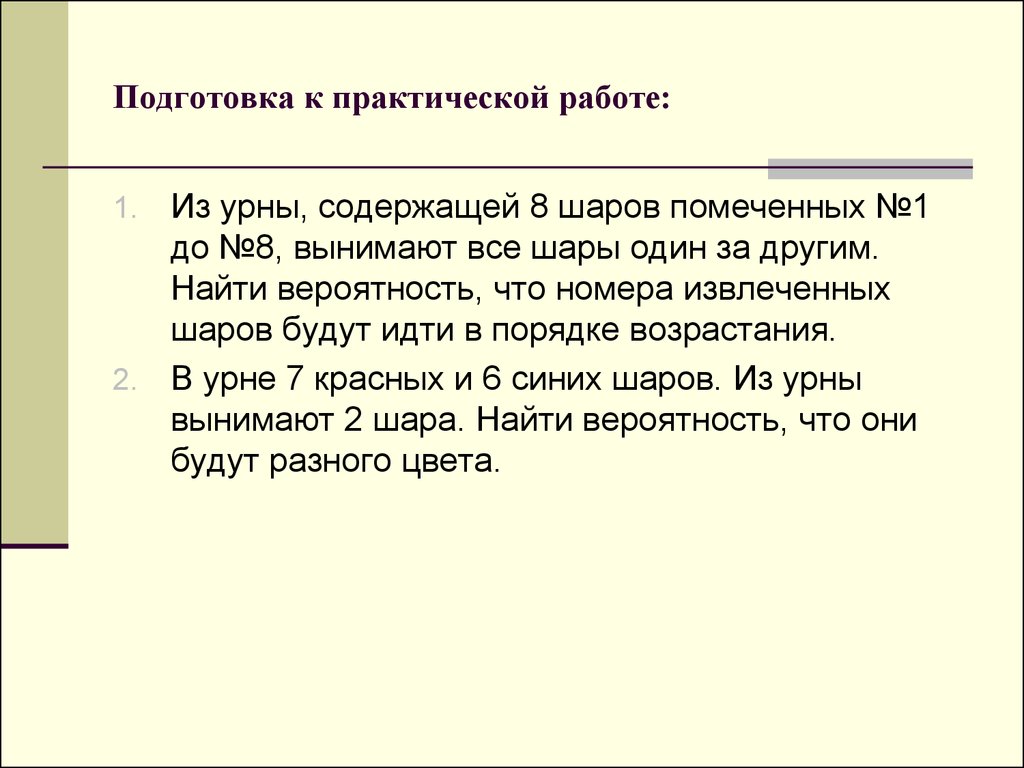 Подготовка к практической работе:

1. Из урны, содержащей 8 шаров помеченных №1 до №8, вынимают все шары один за другим. Найти вероятность, что номера извлеченных шаров будут идти в порядке возрастания.
2. В урне 7 красных и 6 синих шаров. Из урны вынимают 2 шара. Найти вероятность, что они будут разного цвета.